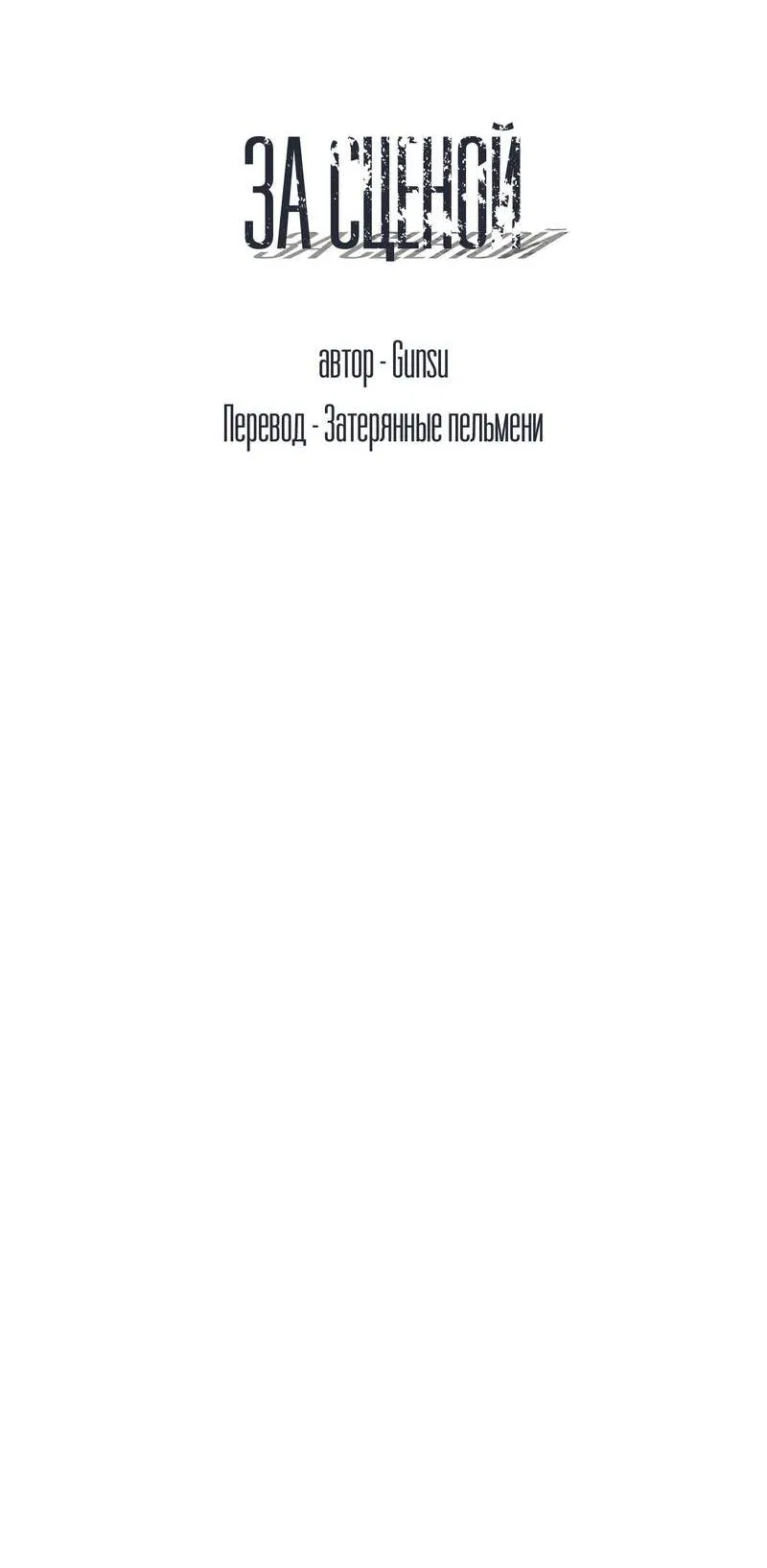 ЗА СЦЕНОЙ

автор - Gunsu

Перевод - Затерянные пельмени